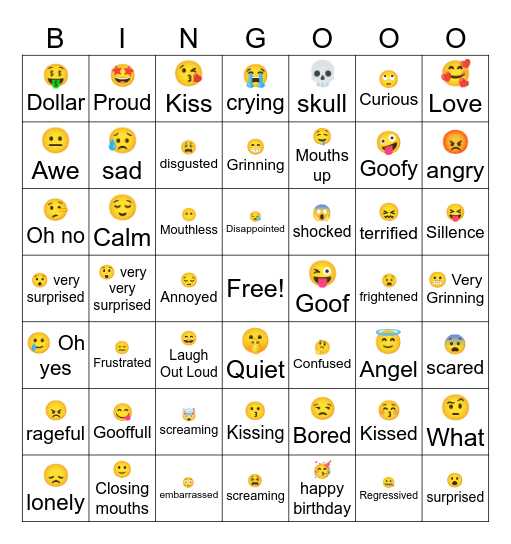 | B | I | N | G | O | O | O |
|---|---|---|---|---|---|---|
| 🤑 Dollar | 🤩 Proud | 😘 Kiss | 😭 crying | 💀 skull | 🙄 Curious | 🥰 Love |
| 😐 Awe | 😥 sad | 😩 disgusted | 😁 Grinning | 🤤 Mouths up | 🤪 Goofy | 😡 angry |
| 🤥 Oh no | 😌 Calm | 😶 Mouthless | 😪 Disappointed | 😱 shocked | 😖 terrified | 😝 Sillence |
| 😯 very surprised | 😲 very very surprised | 😔 Annoyed | Free! | 😜 Goof | 😧 frightened | 😬 Very Grinning |
| 🥲 Oh yes | 😑 Frustrated | 😄 Laugh Out Loud | 🤫 Quiet | 🤔 Confused | 😇 Angel | 😨 scared |
| 😠 rageful | 😋 Gooffull | 🤯 screaming | 😗 Kissing | 😒 Bored | 😚 Kissed | 🤨 What |
| 😞 lonely | 🙂 Closing mouths | 😳 embarrassed | 😫 screaming | 🥳 happy birthday | 🤐 Regressived | 😮 surprised |